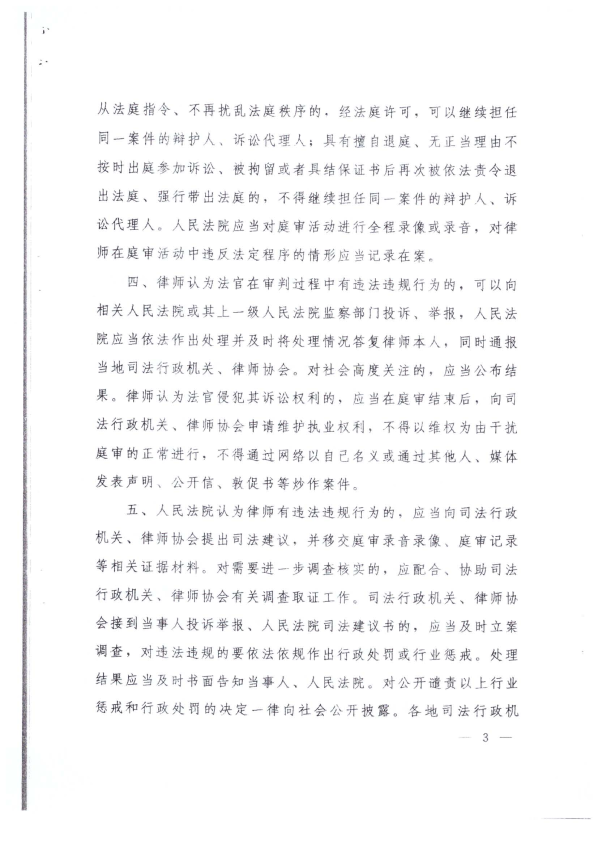 从法庭指令、不再扰乱法庭秩序的，经法庭许可，可以继续担任同一案件的辩护人、诉讼代理人；具有擅自退庭、无正当理由不按时出庭参加诉讼、被拘留或者具结保证书后再次被依法责令退出法庭、强行带出法庭的，不得继续担任同一案件的辩护人、诉讼代理人。人民法院应当对庭审活动进行全程录像或录音，对律师在庭审活动中违反法定程序的情形应当记录在案。

四、律师认为法官在审判过程中有违法违规行为的，可以向相关人民法院或其上一级人民法院监察部门投诉、举报，人民法院应当依法作出处理并及时将处理情况答复律师本人，同时通报当地司法行政机关、律师协会。对社会高度关注的，应当公布结果。律师认为法官侵犯其诉讼权利的，应当在庭审结束后，向司法行政机关、律师协会申请维护执业权利，不得以维权为由干扰庭审的正常进行，不得通过网络以自己名义或通过其他人、媒体发表声明、公开信、敦促书等炒作案件。

五、人民法院认为律师有违法违规行为的，应当向司法行政机关、律师协会提出司法建议，并移交庭审录音录像、庭审记录等相关证据材料。对需要进一步调查核实的，应配合、协助司法行政机关、律师协会有关调查取证工作。司法行政机关、律师协会接到当事人投诉举报、人民法院司法建议书的，应当及时立案调查，对违法违规的要依法依规作出行政处罚或行业惩戒。处理结果应当及时书面告知当事人、人民法院。对公开谴责以上行业惩戒和行政处罚的决定一律向社会公开披露。各地司法行政机

— 3 —